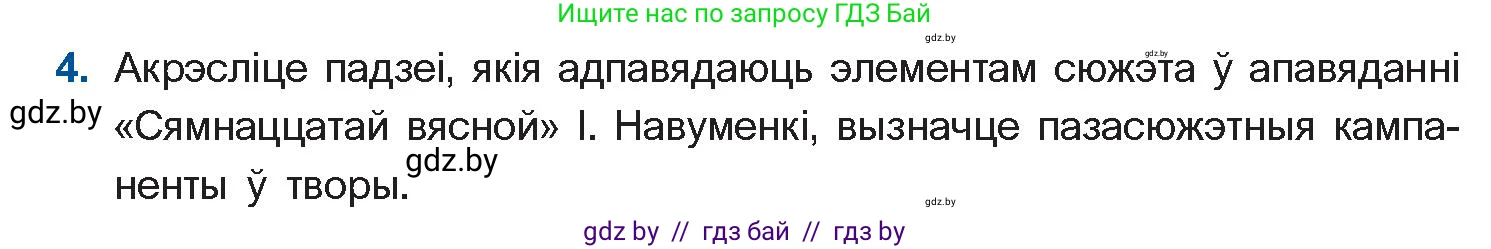 Ищите нас по запросу ГДЗ Бай

gdz.by

gdz.by

4. Акрэсліце падзеі, якія адпавядаюць элементам сюжэта ў апавяданні «Сямнаццатай вясной» І. Навуменкі, вызначце пазасюжэтныя кампаненты ў творы.

gdz.by

gdz.by

gdz.by

gdz by // гдз бай // гдз by